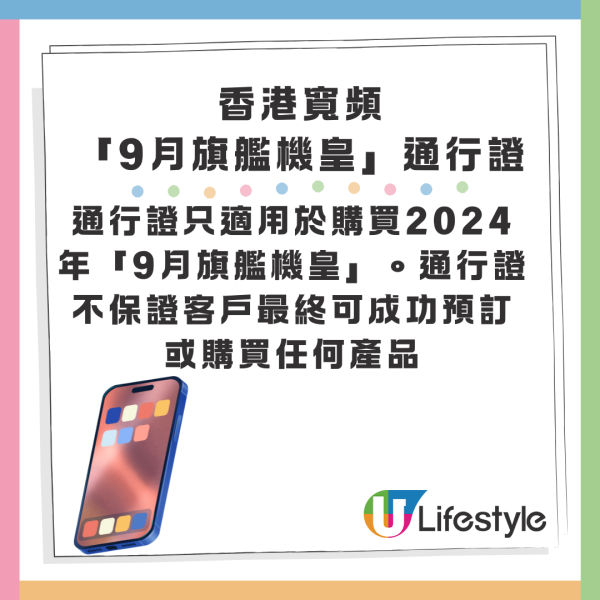 香港寬頻
「9月旗艦機皇」通行證

通行證只適用於購買2024年「9月旗艦機皇」。通行證不保證客戶最終可成功預訂或購買任何產品

U Lifestyle